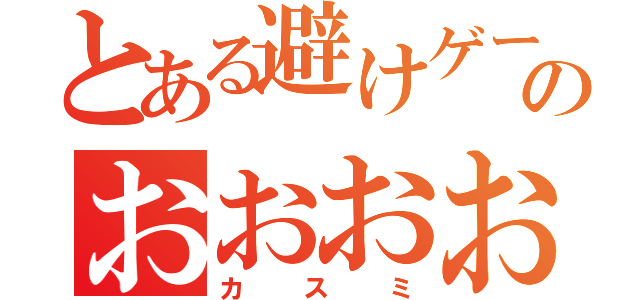 とある避けゲーの
おおおお
カスミ